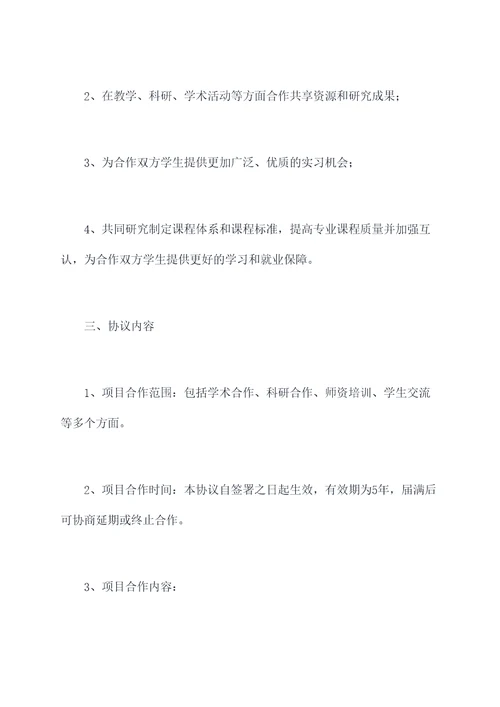 2、在教学、科研、学术活动等方面合作共享资源和研究成果；

3、为合作双方学生提供更加广泛、优质的实习机会；

4、共同研究制定课程体系和课程标准，提高专业课程质量并加强互认，为合作双方学生提供更好的学习和就业保障。

三、协议内容

1、项目合作范围：包括学术合作、科研合作、师资培训、学生交流等多个方面。

2、项目合作时间：本协议自签署之日起生效，有效期为5年，届满后可协商延期或终止合作。

3、项目合作内容：